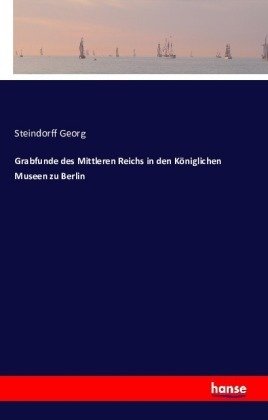 Steindorff Georg

Grabfunde des Mittleren Reichs in den Königlichen Museen zu Berlin

hanse